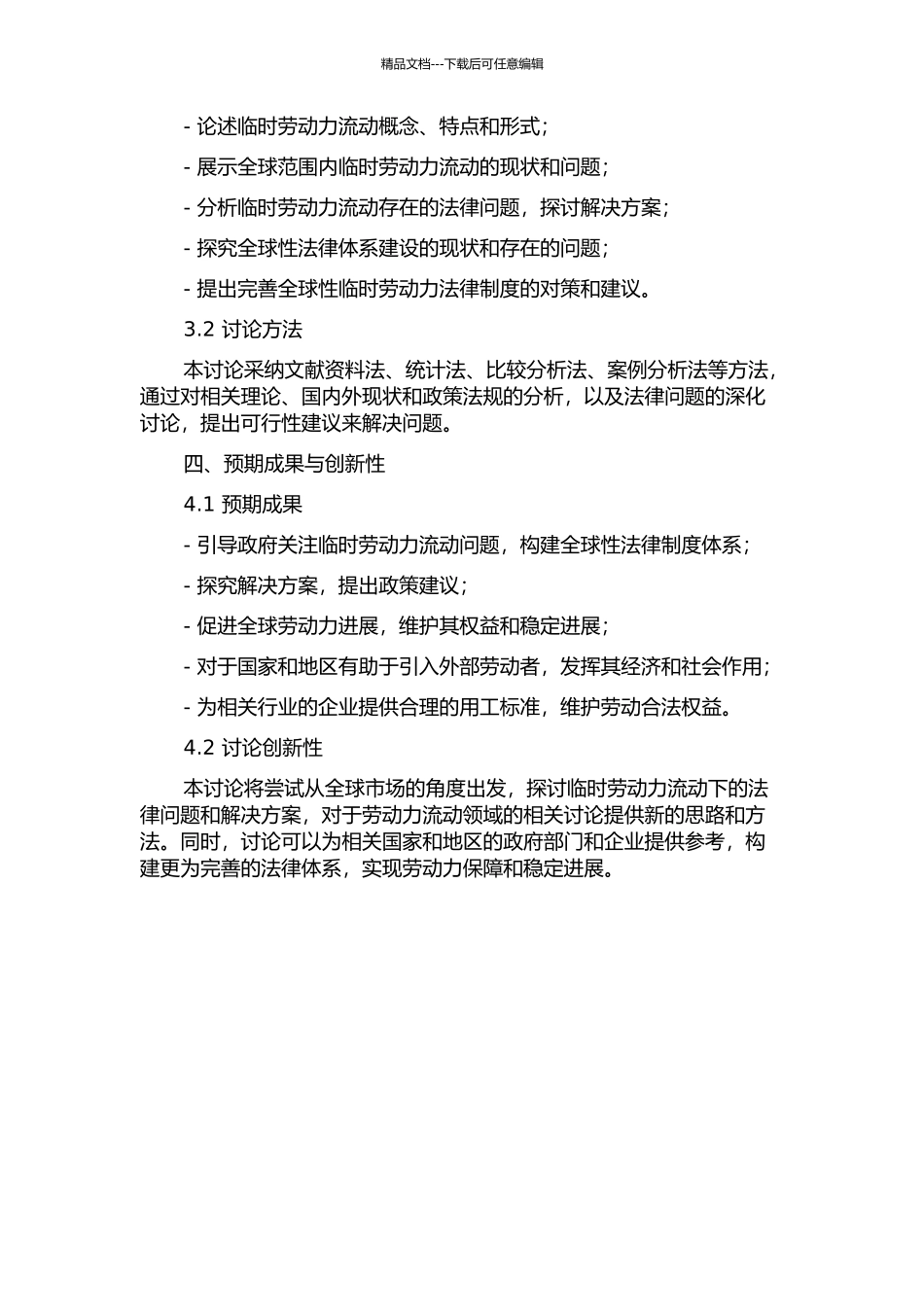 精品文档---下载后可任意编辑

- 论述临时劳动力流动概念、特点和形式；

- 展示全球范围内临时劳动力流动的现状和问题；

- 分析临时劳动力流动存在的法律问题，探讨解决方案；

- 探究全球性法律体系建设的现状和存在的问题；

- 提出完善全球性临时劳动力法律制度的对策和建议。

3.2 讨论方法

本讨论采纳文献资料法、统计法、比较分析法、案例分析法等方法，通过对相关理论、国内外现状和政策法规的分析，以及法律问题的深化讨论，提出可行性建议来解决问题。

四、预期成果与创新性

4.1 预期成果

- 引导政府关注临时劳动力流动问题，构建全球性法律制度体系；

- 探究解决方案，提出政策建议；

- 促进全球劳动力进展，维护其权益和稳定进展；

- 对于国家和地区有助于引入外部劳动者，发挥其经济和社会作用；

- 为相关行业的企业提供合理的用工标准，维护劳动合法权益。

4.2 讨论创新性

本讨论将尝试从全球市场的角度出发，探讨临时劳动力流动下的法律问题和解决方案，对于劳动力流动领域的相关讨论提供新的思路和方法。同时，讨论可以为相关国家和地区的政府部门和企业提供参考，构建更为完善的法律体系，实现劳动力保障和稳定进展。